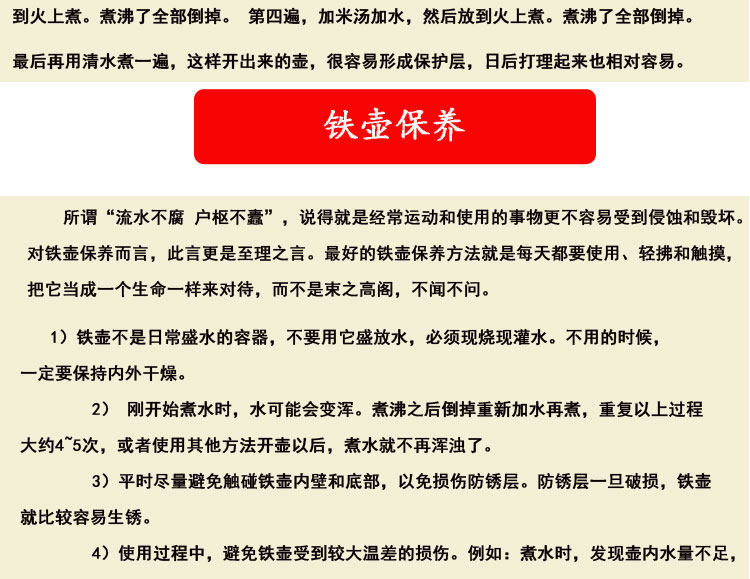 到火上煮。煮沸了全部倒掉。 第四遍，加米汤加水，然后放到火上煮。煮沸了全部倒掉。

最后再用清水煮一遍，这样开出来的壶，很容易形成保护层，日后打理起来也相对容易。

铁壶保养

所谓“流水不腐 户枢不蠹”，说得就是经常运动和使用的事物更不容易受到侵蚀和毁坏。对铁壶保养而言，此言更是至理之言。最好的铁壶保养方法就是每天都要使用、轻拂和触摸，把它当成一个生命一样来对待，而不是束之高阁，不闻不问。

1）铁壶不是日常盛水的容器，不要用它盛放水，必须现烧现灌水。不用的时候，一定要保持内外干燥。

2） 刚开始煮水时，水可能会变浑。煮沸之后倒掉重新加水再煮，重复以上过程大约4~5次，或者使用其他方法开壶以后，煮水就不再浑浊了。

3）平时尽量避免触碰铁壶内壁和底部，以免损伤防锈层。防锈层一旦破损，铁壶就比较容易生锈。

4）使用过程中，避免铁壶受到较大温差的损伤。例如：煮水时，发现壶内水量不足，